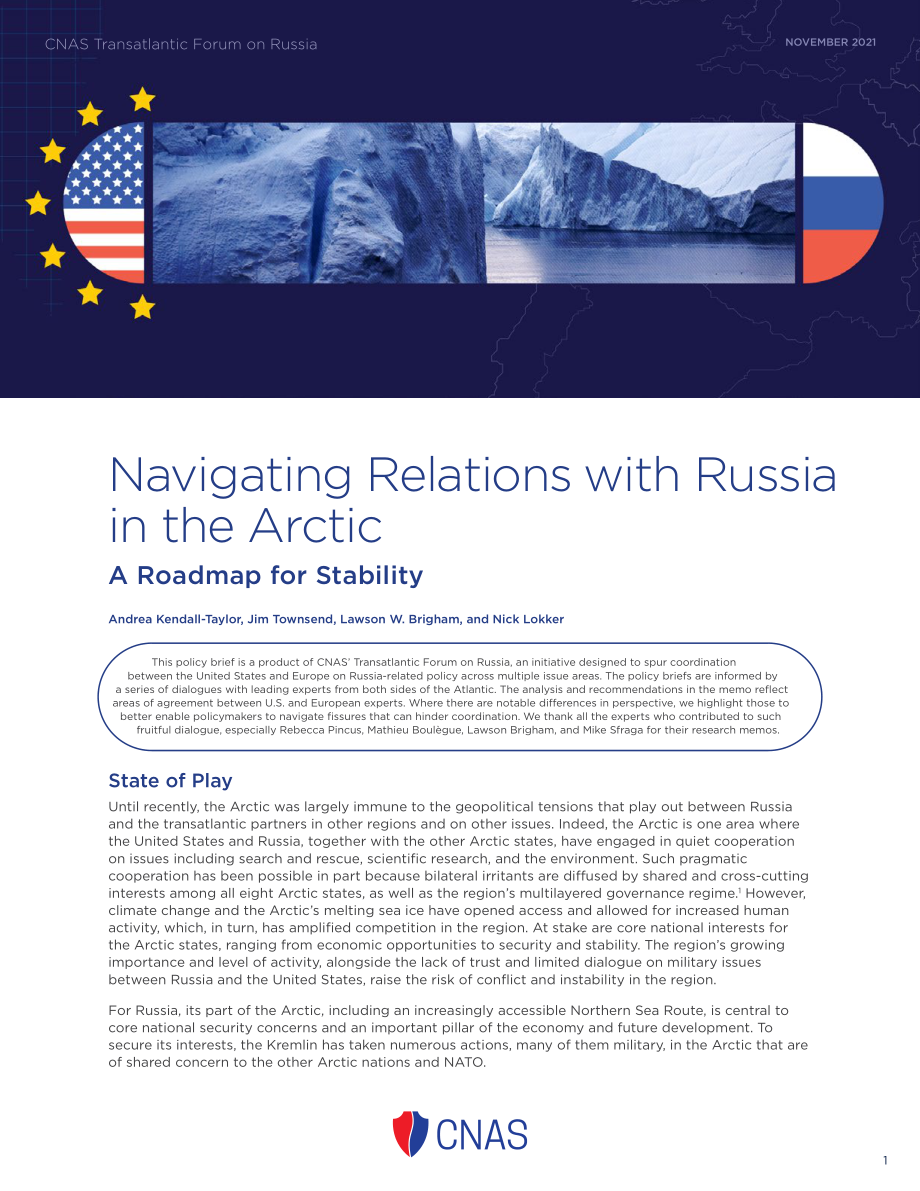 CNAS Transatlantic Forum on Russia

NOVEMBER 2021

Navigating Relations with Russia in the Arctic

A Roadmap for Stability

Andrea Kendall-Taylor, Jim Townsend, Lawson W. Brigham, and Nick Lokker

This policy brief is a product of CNAS' Transatlantic Forum on Russia, an initiative designed to spur coordination between the United States and Europe on Russia-related policy across multiple issue areas. The policy briefs are informed by a series of dialogues with leading experts from both sides of the Atlantic. The analysis and recommendations in the memo reflect areas of agreement between U.S. and European experts. Where there are notable differences in perspective, we highlight those to better enable policymakers to navigate fissures that can hinder coordination. We thank all the experts who contributed to such fruitful dialogue, especially Rebecca Pincus, Mathieu Boulègue, Lawson Brigham, and Mike Sfraga for their research memos.

State of Play

Until recently, the Arctic was largely immune to the geopolitical tensions that play out between Russia and the transatlantic partners in other regions and on other issues. Indeed, the Arctic is one area where the United States and Russia, together with the other Arctic states, have engaged in quiet cooperation on issues including search and rescue, scientific research, and the environment. Such pragmatic cooperation has been possible in part because bilateral irritants are diffused by shared and cross-cutting interests among all eight Arctic states, as well as the region's multilayered governance regime.$^1$ However, climate change and the Arctic's melting sea ice have opened access and allowed for increased human activity, which, in turn, has amplified competition in the region. At stake are core national interests for the Arctic states, ranging from economic opportunities to security and stability. The region's growing importance and level of activity, alongside the lack of trust and limited dialogue on military issues between Russia and the United States, raise the risk of conflict and instability in the region.

For Russia, its part of the Arctic, including an increasingly accessible Northern Sea Route, is central to core national security concerns and an important pillar of the economy and future development. To secure its interests, the Kremlin has taken numerous actions, many of them military, in the Arctic that are of shared concern to the other Arctic nations and NATO.

CNAS

1